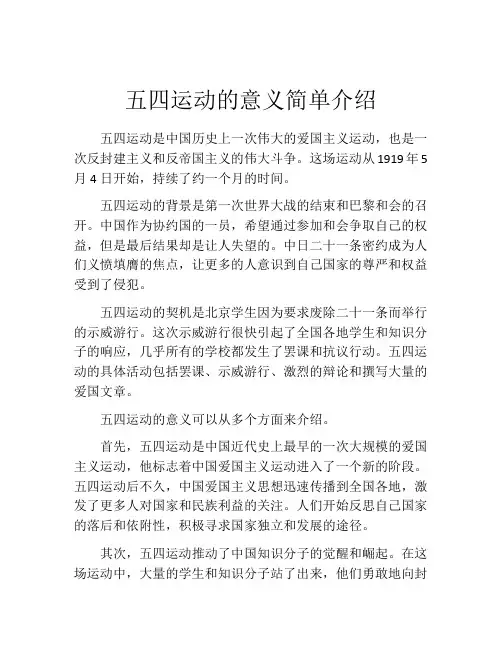 五四运动的意义简单介绍

五四运动是中国历史上一次伟大的爱国主义运动，也是一次反封建主义和反帝国主义的伟大斗争。这场运动从 1919 年 5 月 4 日开始，持续了约一个月的时间。

五四运动的背景是第一次世界大战的结束和巴黎和会的召开。中国作为协约国的一员，希望通过参加和会争取自己的权益，但是最后结果却是让人失望的。中日二十一条密约成为人们义愤填膺的焦点，让更多的人意识到自己国家的尊严和权益受到了侵犯。

五四运动的契机是北京学生因为要求废除二十一条而举行的示威游行。这次示威游行很快引起了全国各地学生和知识分子的响应，几乎所有的学校都发生了罢课和抗议行动。五四运动的具体活动包括罢课、示威游行、激烈的辩论和撰写大量的爱国文章。

五四运动的意义可以从多个方面来介绍。

首先，五四运动是中国近代史上最早的一次大规模的爱国主义运动，他标志着中国爱国主义运动进入了一个新的阶段。五四运动后不久，中国爱国主义思想迅速传播到全国各地，激发了更多人对国家和民族利益的关注。人们开始反思自己国家的落后和依附性，积极寻求国家独立和发展的途径。

其次，五四运动推动了中国知识分子的觉醒和崛起。在这场运动中，大量的学生和知识分子站了出来，他们勇敢地向封